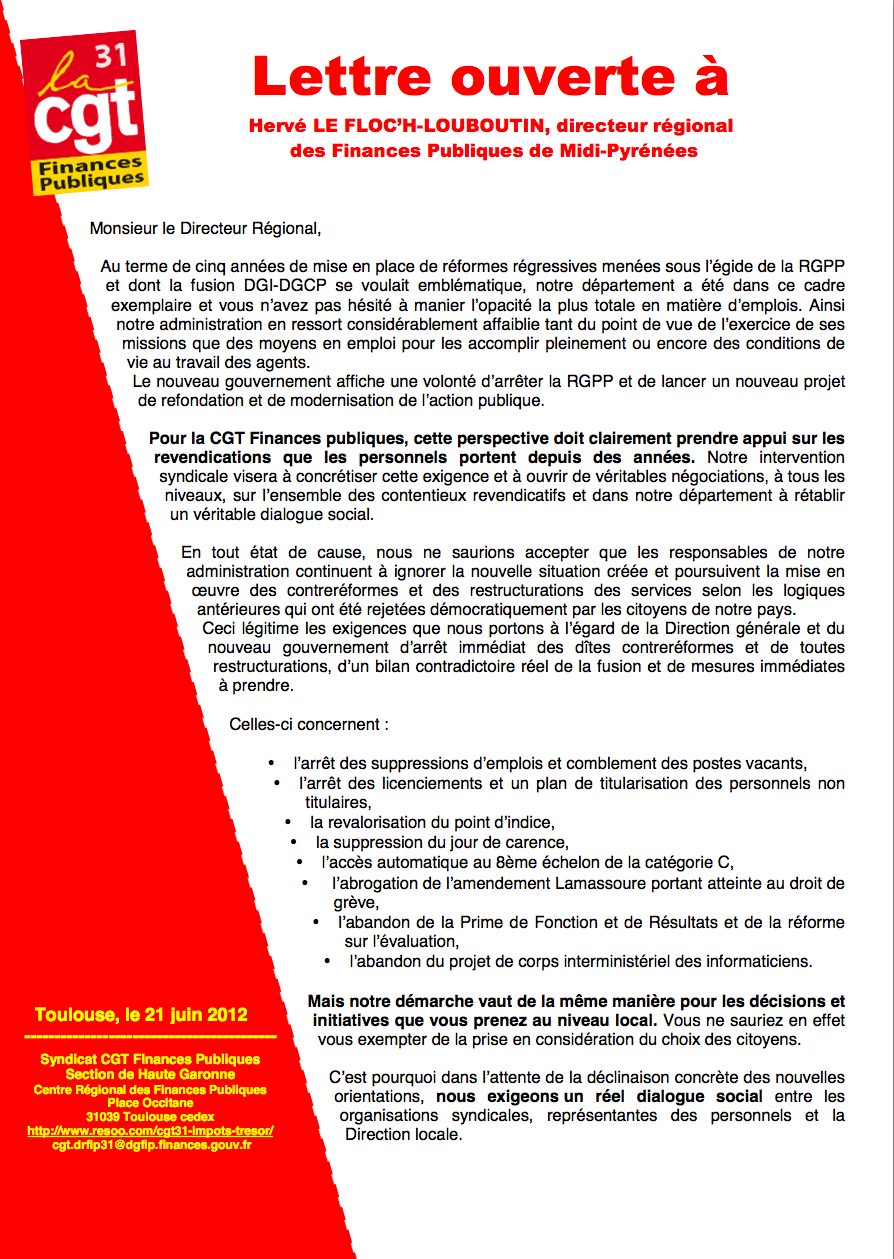 31
la
cgt
Finances Publiques

Lettre ouverte à

Hervé LE FLOC'H-LOUBOUTIN, directeur régional des Finances Publiques de Midi-Pyrénées

Monsieur le Directeur Régional,

Au terme de cinq années de mise en place de réformes régressives menées sous l'égide de la RGPP et dont la fusion DGI-DGCP se voulait emblématique, notre département a été dans ce cadre exemplaire et vous n'avez pas hésité à manier l'opacité la plus totale en matière d'emplois. Ainsi notre administration en ressort considérablement affaiblie tant du point de vue de l'exercice de ses missions que des moyens en emploi pour les accomplir pleinement ou encore des conditions de vie au travail des agents.
Le nouveau gouvernement affiche une volonté d'arrêter la RGPP et de lancer un nouveau projet de refondation et de modernisation de l'action publique.

Pour la CGT Finances publiques, cette perspective doit clairement prendre appui sur les revendications que les personnels portent depuis des années. Notre intervention syndicale visera à concrétiser cette exigence et à ouvrir de véritables négociations, à tous les niveaux, sur l'ensemble des contentieux revendicatifs et dans notre département à rétablir un véritable dialogue social.

En tout état de cause, nous ne saurions accepter que les responsables de notre administration continuent à ignorer la nouvelle situation créée et poursuivent la mise en œuvre des contreréformes et des restructurations des services selon les logiques antérieures qui ont été rejetées démocratiquement par les citoyens de notre pays.
Ceci légitime les exigences que nous portons à l'égard de la Direction générale et du nouveau gouvernement d'arrêt immédiat des dîtes contreréformes et de toutes restructurations, d'un bilan contradictoire réel de la fusion et de mesures immédiates à prendre.

Celles-ci concernent :

• l'arrêt des suppressions d'emplois et comblement des postes vacants,
• l'arrêt des licenciements et un plan de titularisation des personnels non titulaires,
• la revalorisation du point d'indice,
• la suppression du jour de carence,
• l'accès automatique au 8ème échelon de la catégorie C,
• l'abrogation de l'amendement Lamassoure portant atteinte au droit de grève,
• l'abandon de la Prime de Fonction et de Résultats et de la réforme sur l'évaluation,
• l'abandon du projet de corps interministériel des informaticiens.

Mais notre démarche vaut de la même manière pour les décisions et initiatives que vous prenez au niveau local. Vous ne sauriez en effet vous exempter de la prise en considération du choix des citoyens.

C'est pourquoi dans l'attente de la déclinaison concrète des nouvelles orientations, nous exigeons un réel dialogue social entre les organisations syndicales, représentantes des personnels et la Direction locale.

Toulouse, le 21 juin 2012

Syndicat CGT Finances Publiques
Section de Haute Garonne
Centre Régional des Finances Publiques
Place Occitane
31039 Toulouse cedex
http://www.resoo.com/cgt31-impots-tresor/
cgt.drfip31@dgfip.finances.gouv.fr